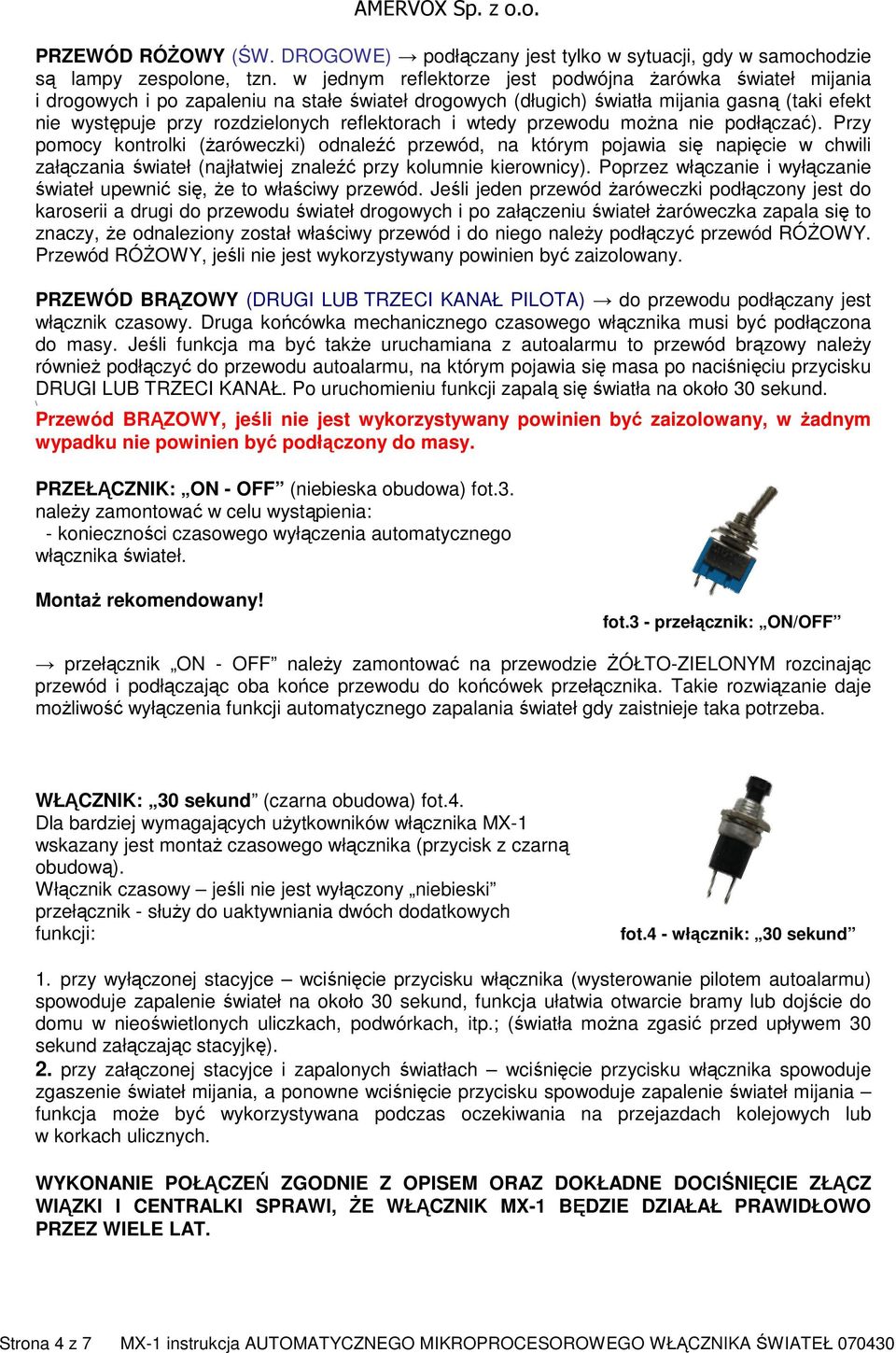 AMERVOX Sp. z o.o.

PRZEWÓD RÓŻOWY (ŚW. DROGOWE) → podłączany jest tylko w sytuacji, gdy w samochodzie są lampy zespolone, tzn. w jednym reflektorze jest podwójna żarówka świateł mijania i drogowych i po zapaleniu na stałe świateł drogowych (długich) światła mijania gasną (taki efekt nie występuje przy rozdzielonych reflektorach i wtedy przewodu można nie podłączać). Przy pomocy kontrolki (żaróweczki) odnaleźć przewód, na którym pojawia się napięcie w chwili załączania świateł (najłatwiej znaleźć przy kolumnie kierownicy). Poprzez włączanie i wyłączanie świateł upewnić się, że to właściwy przewód. Jeśli jeden przewód żaróweczki podłączony jest do karoserii a drugi do przewodu świateł drogowych i po załączeniu świateł żaróweczka zapala się to znaczy, że odnaleziony został właściwy przewód i do niego należy podłączyć przewód RÓŻOWY. Przewód RÓŻOWY, jeśli nie jest wykorzystywany powinien być zaizolowany.

PRZEWÓD BRĄZOWY (DRUGI LUB TRZECI KANAŁ PILOTA) → do przewodu podłączany jest włącznik czasowy. Druga końcówka mechanicznego czasowego włącznika musi być podłączona do masy. Jeśli funkcja ma być także uruchamiana z autoalarmu to przewód brązowy należy również podłączyć do przewodu autoalarmu, na którym pojawia się masa po naciśnięciu przycisku DRUGI LUB TRZECI KANAŁ. Po uruchomieniu funkcji zapalą się światła na około 30 sekund.

Przewód BRĄZOWY, jeśli nie jest wykorzystywany powinien być zaizolowany, w żadnym wypadku nie powinien być podłączony do masy.

PRZEŁĄCZNIK: „ON - OFF” (niebieska obudowa) fot.3.
należy zamontować w celu wystąpienia:
- konieczności czasowego wyłączenia automatycznego włącznika świateł.

Montaż rekomendowany!

fot.3 - przełącznik: „ON/OFF”

→ przełącznik „ON - OFF” należy zamontować na przewodzie ŻÓŁTO-ZIELONYM rozcinając przewód i podłączając oba końce przewodu do końcówek przełącznika. Takie rozwiązanie daje możliwość wyłączenia funkcji automatycznego zapalania świateł gdy zaistnieje taka potrzeba.

WŁĄCZNIK: „30 sekund” (czarna obudowa) fot.4.
Dla bardziej wymagających użytkowników włącznika MX-1 wskazany jest montaż czasowego włącznika (przycisk z czarną obudową).
Włącznik czasowy – jeśli nie jest wyłączony „niebieski” przełącznik - służy do uaktywniania dwóch dodatkowych funkcji:

fot.4 - włącznik: „30 sekund”

1. przy wyłączonej stacyjce – wciśnięcie przycisku włącznika (wysterowanie pilotem autoalarmu) spowoduje zapalenie świateł na około 30 sekund, funkcja ułatwia otwarcie bramy lub dojście do domu w nieoświetlonych uliczkach, podwórkach, itp.; (światła można zgasić przed upływem 30 sekund załączając stacyjkę).
2. przy załączonej stacyjce i zapalonych światłach – wciśnięcie przycisku włącznika spowoduje zgaszenie świateł mijania, a ponowne wciśnięcie przycisku spowoduje zapalenie świateł mijania – funkcja może być wykorzystywana podczas oczekiwania na przejazdach kolejowych lub w korkach ulicznych.

WYKONANIE POŁĄCZEŃ ZGODNIE Z OPISEM ORAZ DOKŁADNE DOCIŚNIĘCIE ZŁĄCZ WIĄZKI I CENTRALKI SPRAWI, ŻE WŁĄCZNIK MX-1 BĘDZIE DZIAŁAŁ PRAWIDŁOWO PRZEZ WIELE LAT.

Strona 4 z 7 MX-1 instrukcja AUTOMATYCZNEGO MIKROPROCESOROWEGO WŁĄCZNIKA ŚWIATEŁ 070430